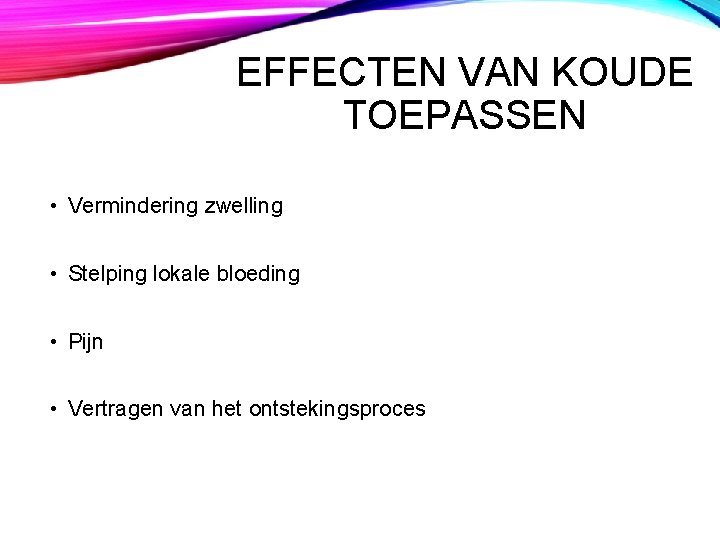 EFFECTEN VAN KOUDE TOEPASSEN

• Vermindering zwelling

• Stelping lokale bloeding

• Pijn

• Vertragen van het ontstekingsproces